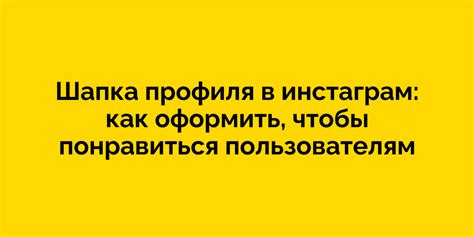 Шапка профиля в инстаграм: как оформить, чтобы понравиться пользователям